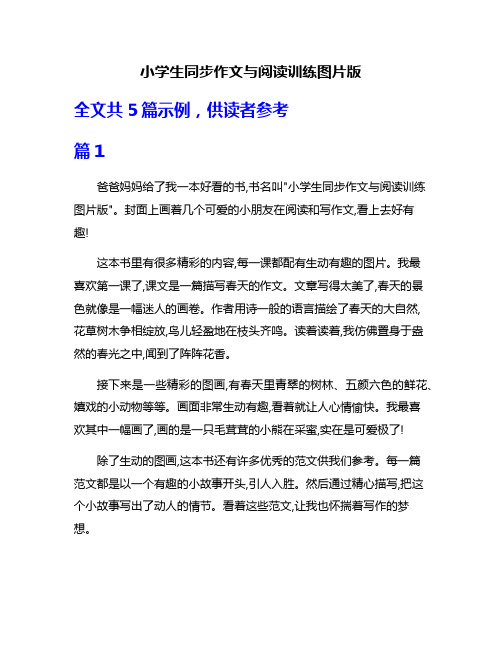 小学生同步作文与阅读训练图片版

全文共 5 篇示例，供读者参考

篇 1

爸爸妈妈给了我一本好看的书,书名叫"小学生同步作文与阅读训练图片版"。封面上画着几个可爱的小朋友在阅读和写作文,看上去好有趣!

这本书里有很多精彩的内容,每一课都配有生动有趣的图片。我最喜欢第一课了,课文是一篇描写春天的作文。文章写得太美了,春天的景色就像是一幅迷人的画卷。作者用诗一般的语言描绘了春天的大自然,花草树木争相绽放,鸟儿轻盈地在枝头齐鸣。读着读着,我仿佛置身于盎然的春光之中,闻到了阵阵花香。

接下来是一些精彩的图画,有春天里青翠的树林、五颜六色的鲜花、嬉戏的小动物等等。画面非常生动有趣,看着就让人心情愉快。我最喜欢其中一幅画了,画的是一只毛茸茸的小熊在采蜜,实在是可爱极了!

除了生动的图画,这本书还有许多优秀的范文供我们参考。每一篇范文都是以一个有趣的小故事开头,引人入胜。然后通过精心描写,把这个小故事写出了动人的情节。看着这些范文,让我也怀揣着写作的梦想。